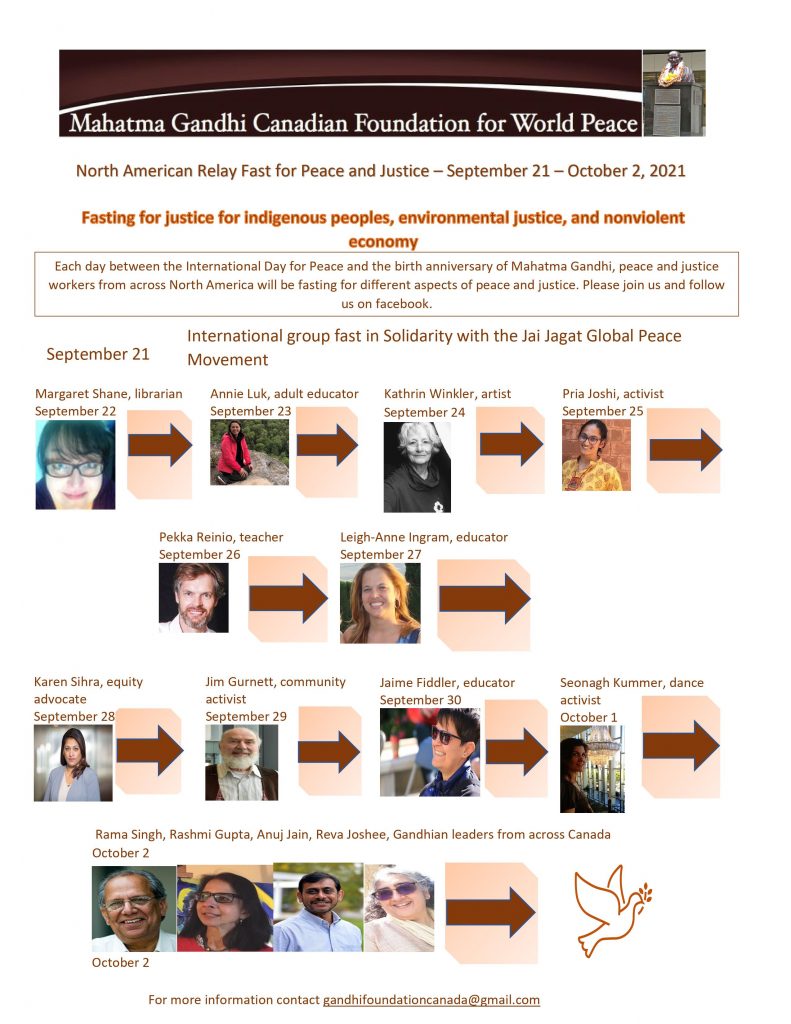 Mahatma Gandhi Canadian Foundation for World Peace

North American Relay Fast for Peace and Justice – September 21 – October 2, 2021

Fasting for justice for indigenous peoples, environmental justice, and nonviolent economy

Each day between the International Day for Peace and the birth anniversary of Mahatma Gandhi, peace and justice workers from across North America will be fasting for different aspects of peace and justice. Please join us and follow us on facebook.

September 21

International group fast in Solidarity with the Jai Jagat Global Peace Movement

Margaret Shane, librarian
September 22

Annie Luk, adult educator
September 23

Kathrin Winkler, artist
September 24

Pria Joshi, activist
September 25

Pekka Reinio, teacher
September 26

Leigh-Anne Ingram, educator
September 27

Karen Sihra, equity advocate
September 28

Jim Gurnett, community activist
September 29

Jaime Fiddler, educator
September 30

Seonagh Kummer, dance activist
October 1

Rama Singh, Rashmi Gupta, Anuj Jain, Reva Joshee, Gandhian leaders from across Canada
October 2

October 2

For more information contact gandhifoundationcanada@gmail.com